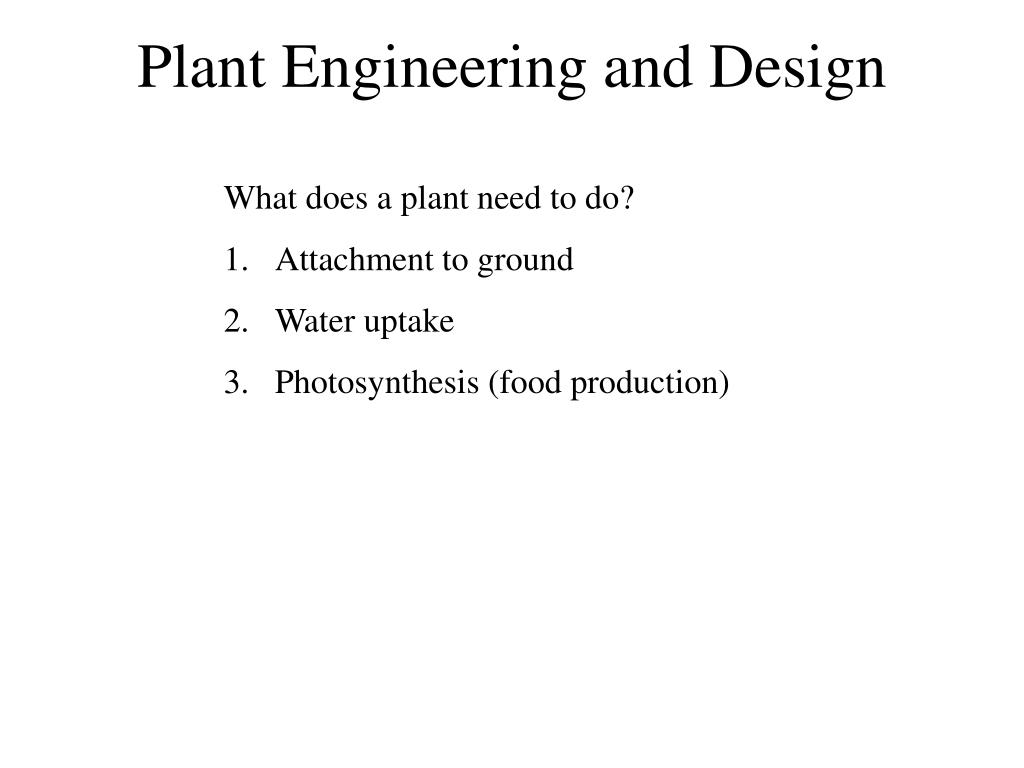 Plant Engineering and Design

What does a plant need to do?

1. Attachment to ground

2. Water uptake

3. Photosynthesis (food production)